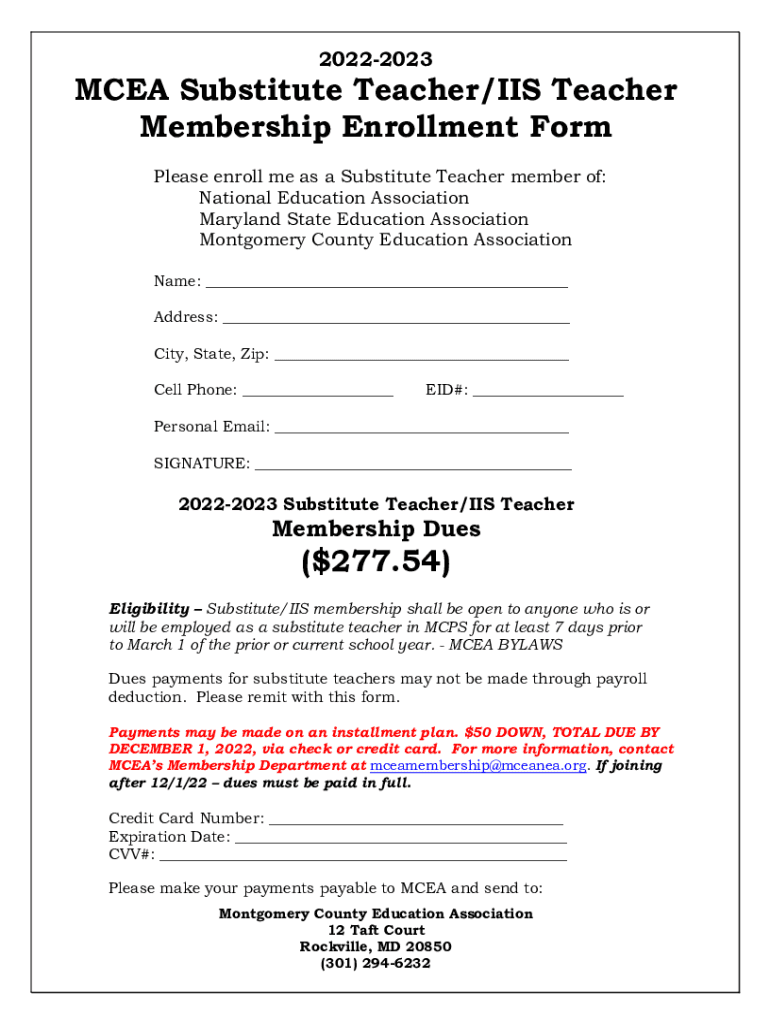 2022-2023

MCEA Substitute Teacher/IIS Teacher Membership Enrollment Form

Please enroll me as a Substitute Teacher member of:
National Education Association
Maryland State Education Association
Montgomery County Education Association

Name: ___

Address: ___

City, State, Zip: ___

Cell Phone: ___ EID#: ___

Personal Email: ___

SIGNATURE: ___

2022-2023 Substitute Teacher/IIS Teacher
Membership Dues
($277.54)

Eligibility – Substitute/IIS membership shall be open to anyone who is or will be employed as a substitute teacher in MCPS for at least 7 days prior to March 1 of the prior or current school year. - MCEA BYLAWS

Dues payments for substitute teachers may not be made through payroll deduction. Please remit with this form.

Payments may be made on an installment plan. $50 DOWN, TOTAL DUE BY DECEMBER 1, 2022, via check or credit card. For more information, contact MCEA's Membership Department at mceamembership@mceanea.org. If joining after 12/1/22 – dues must be paid in full.

Credit Card Number: ___
Expiration Date: ___
CVV#: ___

Please make your payments payable to MCEA and send to:
Montgomery County Education Association
12 Taft Court
Rockville, MD 20850
(301) 294-6232